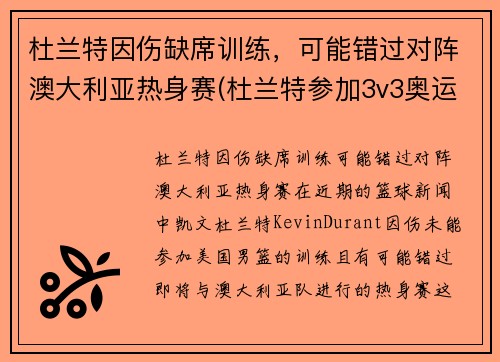 杜兰特因伤缺席训练，可能错过对阵澳大利亚热身赛(杜兰特参加3v3奥运

杜兰特因伤缺席训练可能错过对阵澳大利亚热身赛在近期的篮球新闻中凯文杜兰特KevinDurant因伤未能参加美国男篮的训练且有可能错过即将与澳大利亚队进行的热身赛这